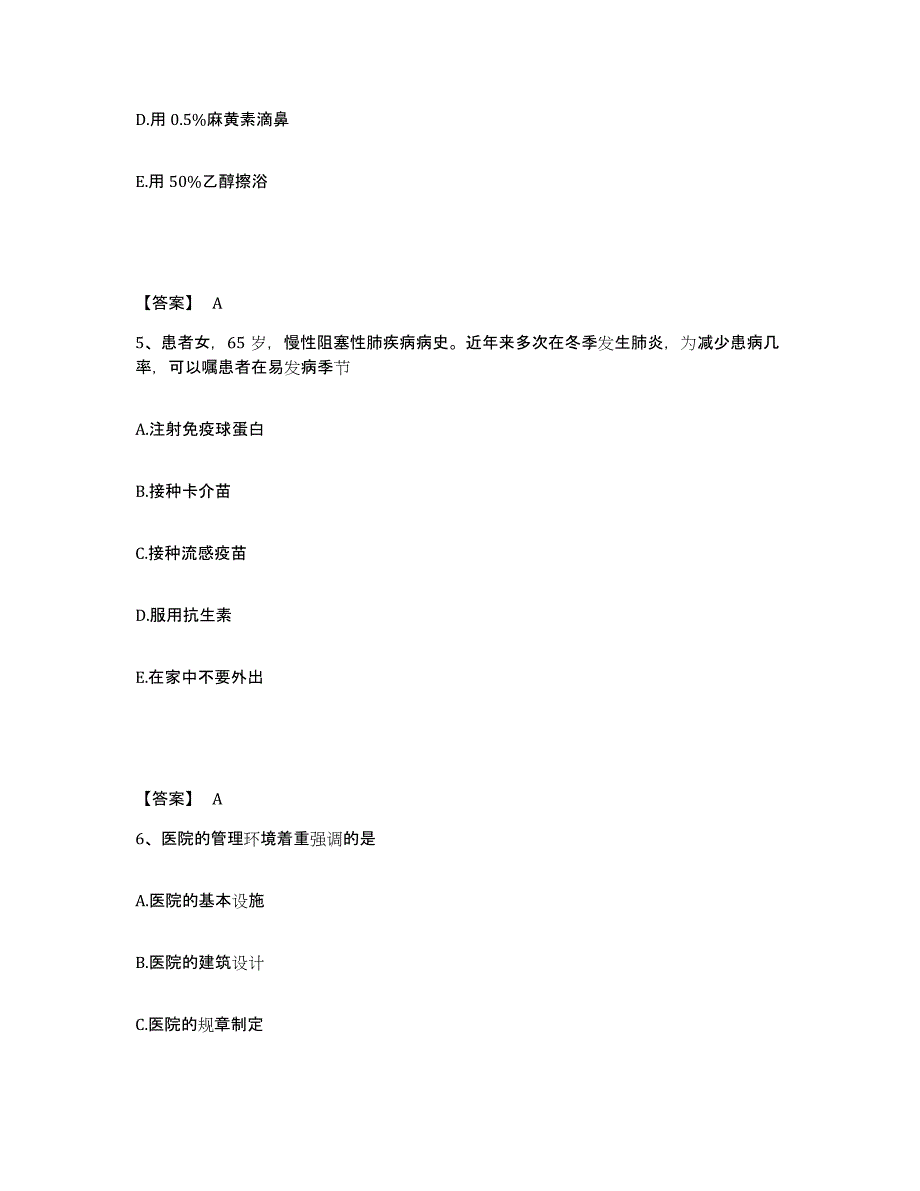 D.用 0.5%麻黄素滴鼻

E.用 50%乙醇擦浴

【答案】 A

5、患者女，65 岁，慢性阻塞性肺疾病病史。近年来多次在冬季发生肺炎，为减少患病几率，可以嘱患者在易发病季节

A.注射免疫球蛋白

B.接种卡介苗

C.接种流感疫苗

D.服用抗生素

E.在家中不要外出

【答案】 A

6、医院的管理环境着重强调的是

A.医院的基本设施

B.医院的建筑设计

C.医院的规章制定